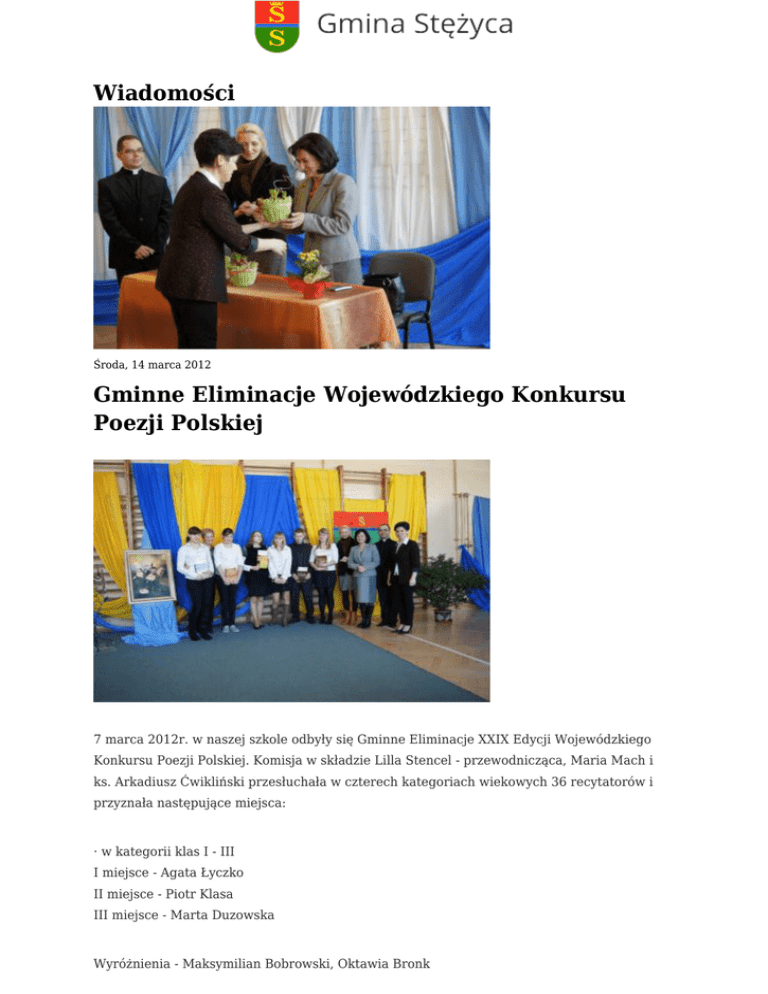 Gmina Stężyca

Wiadomości

Środa, 14 marca 2012

Gminne Eliminacje Wojewódzkiego Konkursu Poezji Polskiej

7 marca 2012r. w naszej szkole odbyły się Gminne Eliminacje XXIX Edycji Wojewódzkiego Konkursu Poezji Polskiej. Komisja w składzie Lilla Stencel - przewodnicząca, Maria Mach i ks. Arkadiusz Ćwikliński przesłuchała w czterech kategoriach wiekowych 36 recytatorów i przyznała następujące miejsca:

· w kategorii klas I - III
I miejsce - Agata Łyczko
II miejsce - Piotr Klasa
III miejsce - Marta Duzowska

Wyróżnienia - Maksymilian Bobrowski, Oktawia Bronk